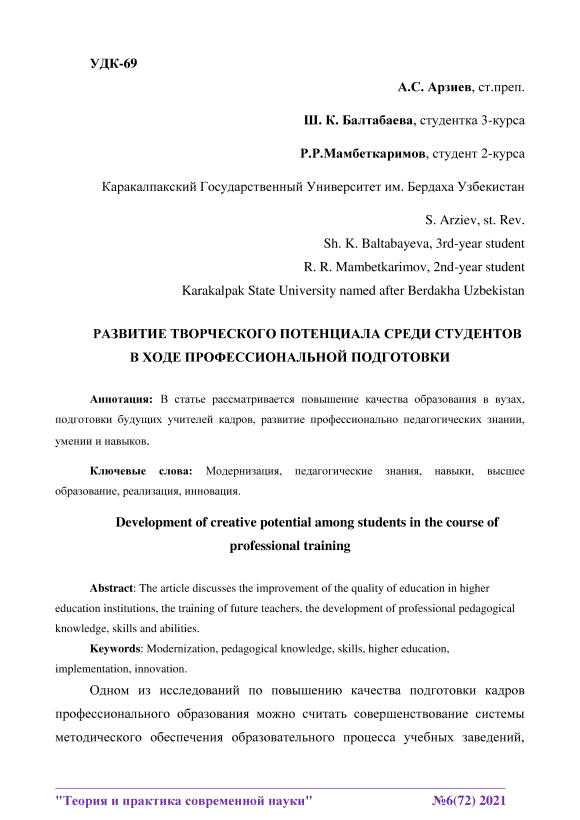 УДК-69

А.С. Арзиев, ст.преп.

Ш. К. Балтабаева, студентка 3-курса

Р.Р.Мамбеткаримов, студент 2-курса

Каракалпакский Государственный Университет им. Бердаха Узбекистан

S. Arziev, st. Rev.
Sh. K. Baltabayeva, 3rd-year student
R. R. Mambetkarimov, 2nd-year student
Karakalpak State University named after Berdakha Uzbekistan

РАЗВИТИЕ ТВОРЧЕСКОГО ПОТЕНЦИАЛА СРЕДИ СТУДЕНТОВ В ХОДЕ ПРОФЕССИОНАЛЬНОЙ ПОДГОТОВКИ

Аннотация: В статье рассматривается повышение качества образования в вузах, подготовки будущих учителей кадров, развитие профессионально педагогических знании, умении и навыков.

Ключевые слова: Модернизация, педагогические знания, навыки, высшее образование, реализация, инновация.

Development of creative potential among students in the course of professional training

Abstract: The article discusses the improvement of the quality of education in higher education institutions, the training of future teachers, the development of professional pedagogical knowledge, skills and abilities.

Keywords: Modernization, pedagogical knowledge, skills, higher education, implementation, innovation.

Одном из исследований по повышению качества подготовки кадров профессионального образования можно считать совершенствование системы методического обеспечения образовательного процесса учебных заведений,

"Теория и практика современной науки" №6(72) 2021